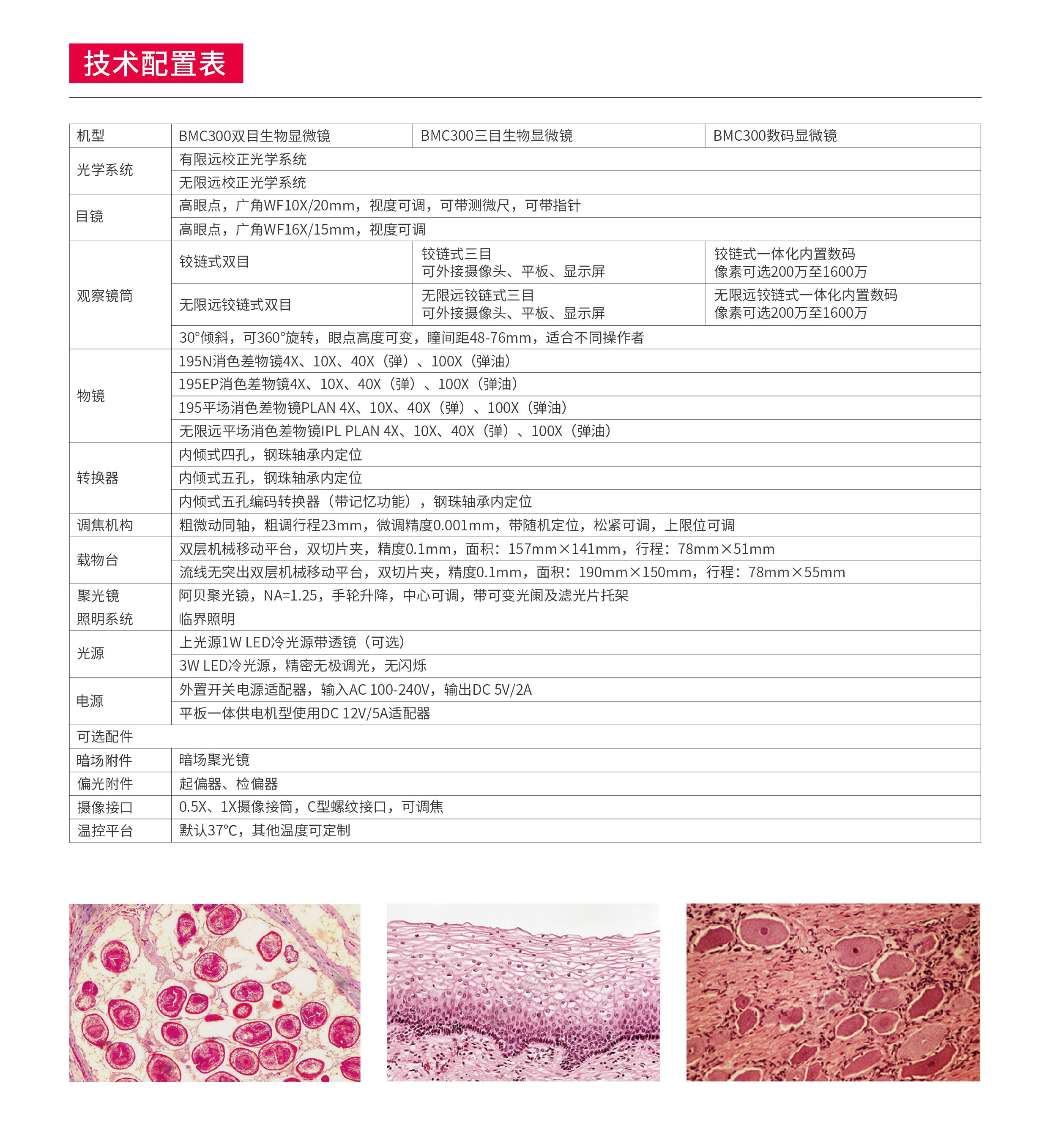 技术配置表

| 机型 | BMC300双目生物显微镜 | BMC300三目生物显微镜 | BMC300数码显微镜 |
|---|---|---|---|
| 光学系统 | 有限远校正光学系统 | | |
| | 无限远校正光学系统 | | |
| 目镜 | 高眼点，广角WF10X/20mm，视度可调，可带测微尺，可带指针 | | |
| | 高眼点，广角WF16X/15mm，视度可调 | | |
| 观察镜筒 | 铰链式双目 | 铰链式三目 可外接摄像头、平板、显示屏 | 铰链式一体化内置数码 像素可选200万至1600万 |
| | 无限远铰链式双目 | 无限远铰链式三目 可外接摄像头、平板、显示屏 | 无限远铰链式一体化内置数码 像素可选200万至1600万 |
| | 30°倾斜，可360°旋转，眼点高度可变，瞳间距48-76mm，适合不同操作者 | | |
| 物镜 | 195N消色差物镜4X、10X、40X（弹）、100X（弹油） | | |
| | 195EP消色差物镜4X、10X、40X（弹）、100X（弹油） | | |
| | 195平场消色差物镜PLAN 4X、10X、40X（弹）、100X（弹油） | | |
| | 无限远平场消色差物镜IPL PLAN 4X、10X、40X（弹）、100X（弹油） | | |
| 转换器 | 内倾式四孔，钢珠轴承内定位 | | |
| | 内倾式五孔，钢珠轴承内定位 | | |
| | 内倾式五孔编码转换器（带记忆功能），钢珠轴承内定位 | | |
| 调焦机构 | 粗微动同轴，粗调行程23mm，微调精度0.001mm，带随机定位，松紧可调，上限位可调 | | |
| 载物台 | 双层机械移动平台，双切片夹，精度0.1mm，面积：157mm×141mm，行程：78mm×51mm | | |
| | 流线无突出双层机械移动平台，双切片夹，精度0.1mm，面积：190mm×150mm，行程：78mm×55mm | | |
| 聚光镜 | 阿贝聚光镜，NA=1.25，手轮升降，中心可调，带可变光阑及滤光片托架 | | |
| 照明系统 | 临界照明 | | |
| 光源 | 上光源1W LED冷光源带透镜（可选） | | |
| | 3W LED冷光源，精密无极调光，无闪烁 | | |
| 电源 | 外置开关电源适配器，输入AC 100-240V，输出DC 5V/2A | | |
| | 平板一体供电机型使用DC 12V/5A适配器 | | |
| 可选配件 | | | |
| 暗场附件 | 暗场聚光镜 | | |
| 偏光附件 | 起偏器、检偏器 | | |
| 摄像接口 | 0.5X、1X摄像接筒，C型螺纹接口，可调焦 | | |
| 温控平台 | 默认37°C，其他温度可定制 | | |